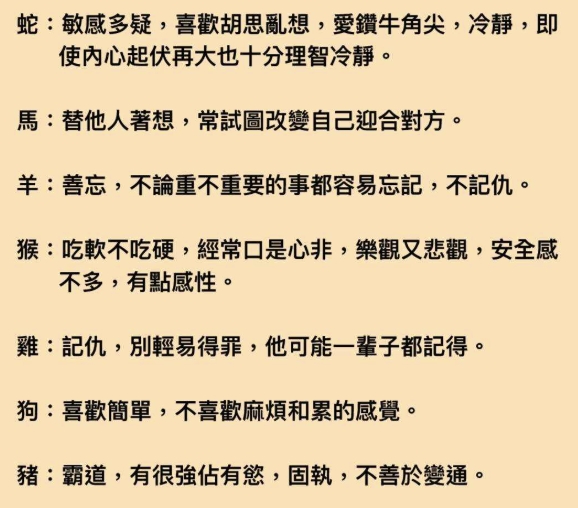 蛇：敏感多疑，喜歡胡思亂想，愛鑽牛角尖，冷靜，即使內心起伏再大也十分理智冷靜。

馬：替他人著想，常試圖改變自己迎合對方。

羊：善忘，不論重不重要的事都容易忘記，不記仇。

猴：吃軟不吃硬，經常口是心非，樂觀又悲觀，安全感不多，有點感性。

雞：記仇，別輕易得罪，他可能一輩子都記得。

狗：喜歡簡單，不喜歡麻煩和累的感覺。

豬：霸道，有很強佔有慾，固執，不善於變通。